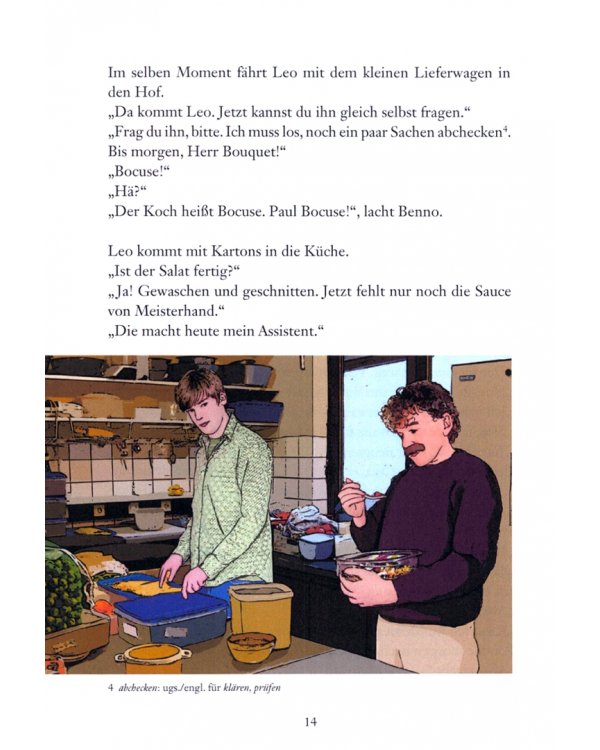 Im selben Moment fährt Leo mit dem kleinen Lieferwagen in den Hof.
„Da kommt Leo. Jetzt kannst du ihn gleich selbst fragen.“
„Frag du ihn, bitte. Ich muss los, noch ein paar Sachen abchecken$^{4}$. Bis morgen, Herr Bouquet!“
„Bocuse!“
„Hä?“
„Der Koch heißt Bocuse. Paul Bocuse!“, lacht Benno.

Leo kommt mit Kartons in die Küche.
„Ist der Salat fertig?“
„Ja! Gewaschen und geschnitten. Jetzt fehlt nur noch die Sauce von Meisterhand.“
„Die macht heute mein Assistent.“

4 abchecken: ugs./engl. für klären, prüfen

14